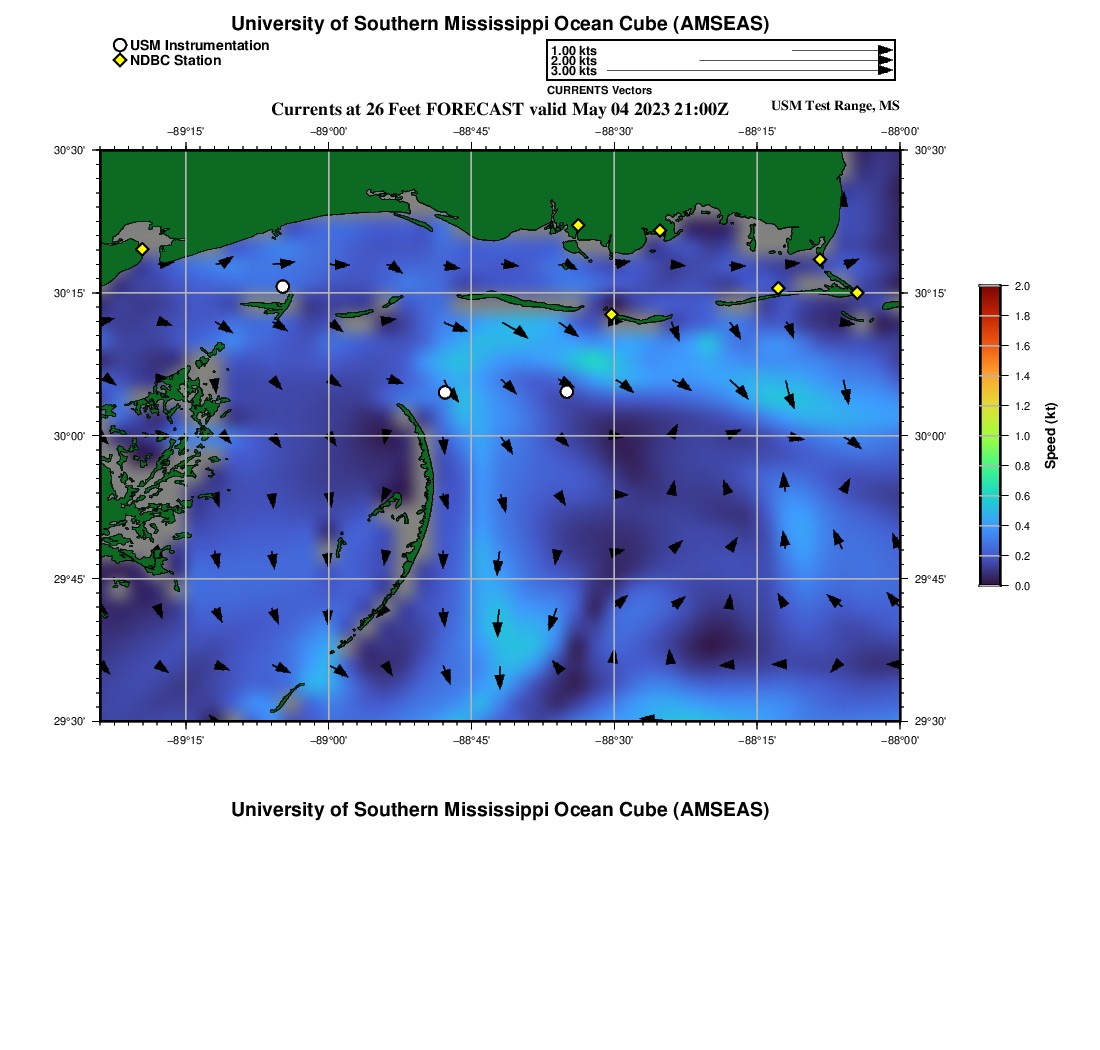 University of Southern Mississippi Ocean Cube (AMSEAS)

USM Instrumentation
NDBC Station

1.00 kts
2.00 kts
3.00 kts
CURRENTS Vectors

Currents at 26 Feet FORECAST valid May 04 2023 21:00Z

USM Test Range, MS

−89°15' −89°00' −88°45' −88°30' −88°15' −88°00'

30°30'
30°15'
30°00'
29°45'
29°30'

30°30'
30°15'
30°00'
29°45'
29°30'

−89°15' −89°00' −88°45' −88°30' −88°15' −88°00'

2.0
1.8
1.6
1.4
1.2
1.0
0.8
0.6
0.4
0.2
0.0

Speed (kt)

University of Southern Mississippi Ocean Cube (AMSEAS)